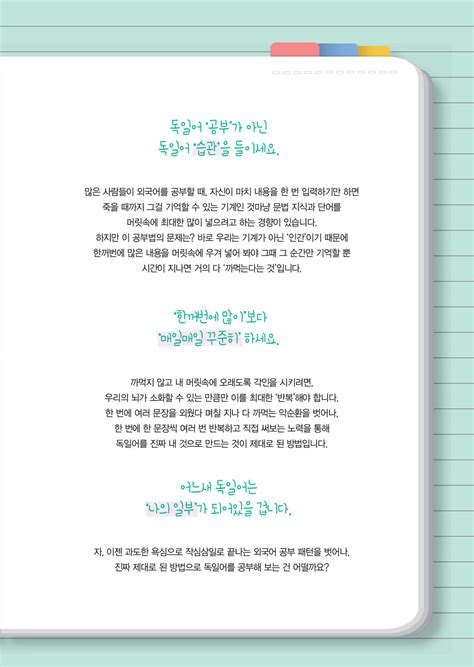 독일어 '공부'가 아닌
독일어 '습관'을 들이세요.

많은 사람들이 외국어를 공부할 때, 자신이 마치 내용을 한 번 입력하기만 하면 죽을 때까지 그걸 기억할 수 있는 기계인 것마냥 문법 지식과 단어를 머릿속에 최대한 많이 넣으려고 하는 경향이 있습니다.
하지만 이 공부법의 문제는? 바로 우리는 기계가 아닌 '인간'이기 때문에 한꺼번에 많은 내용을 머릿속에 우겨 넣어 봐야 그때 그 순간만 기억할 뿐 시간이 지나면 거의 다 '까먹는다는 것'입니다.

'한꺼번에 많이'보다
'매일매일 꾸준히' 하세요.

까먹지 않고 내 머릿속에 오래도록 각인을 시키려면, 우리의 뇌가 소화할 수 있는 만큼만 이를 최대한 '반복'해야 합니다.
한 번에 여러 문장을 외웠다 며칠 지나 다 까먹는 악순환을 벗어나, 한 번에 한 문장씩 여러 번 반복하고 직접 써보는 노력을 통해 독일어를 진짜 내 것으로 만드는 것이 제대로 된 방법입니다.

어느새 독일어는
'나의 일부'가 되어있을 겁니다.

자, 이젠 과도한 욕심으로 작심삼일로 끝나는 외국어 공부 패턴을 벗어나, 진짜 제대로 된 방법으로 독일어를 공부해 보는 건 어떨까요?